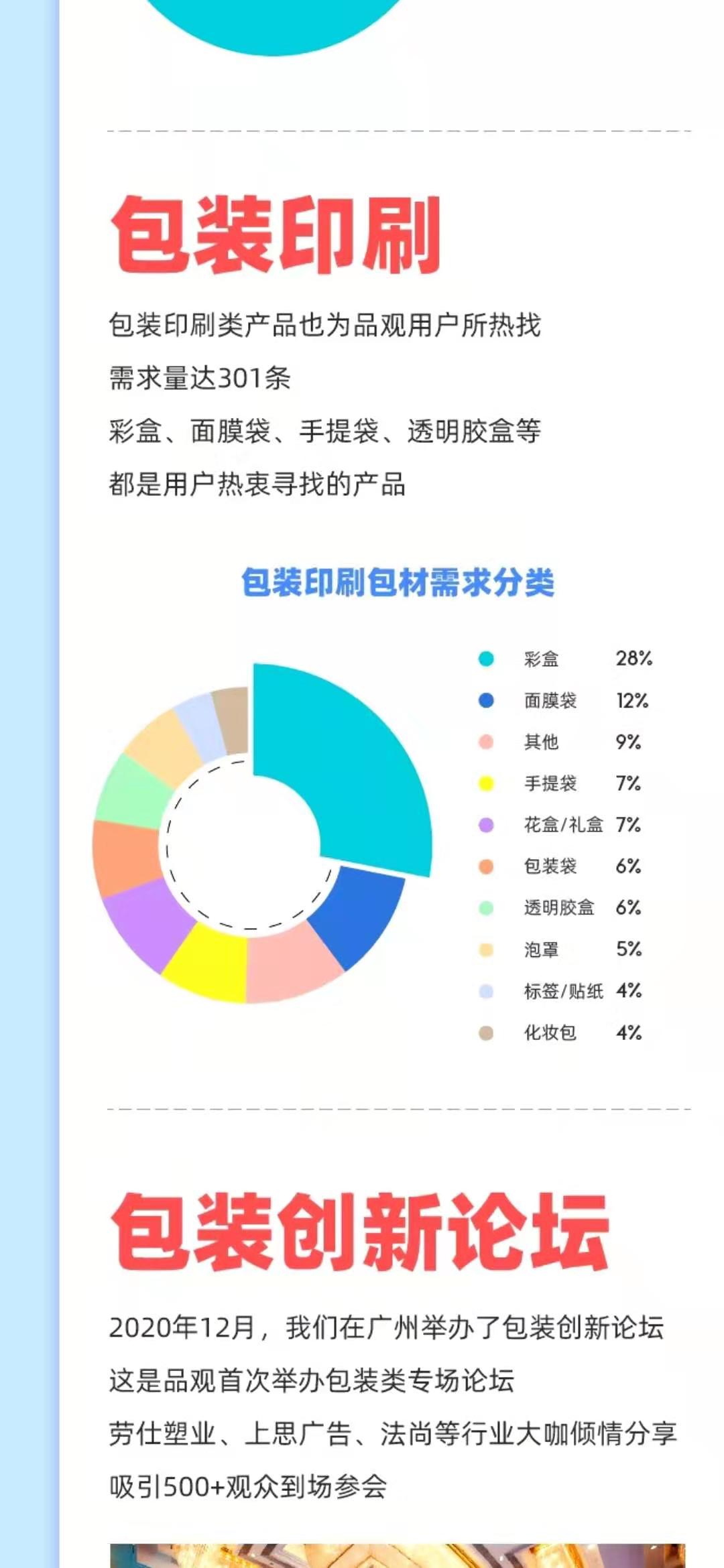 包装印刷

包装印刷类产品也为品观用户所热找

需求量达301条

彩盒、面膜袋、手提袋、透明胶盒等

都是用户热衷寻找的产品

包装印刷包材需求分类

彩盒 28%
面膜袋 12%
其他 9%
手提袋 7%
花盒/礼盒 7%
包装袋 6%
透明胶盒 6%
泡罩 5%
标签/贴纸 4%
化妆包 4%

包装创新论坛

2020年12月，我们在广州举办了包装创新论坛

这是品观首次举办包装类专场论坛

劳仕塑业、上思广告、法尚等行业大咖倾情分享

吸引500+观众到场参会